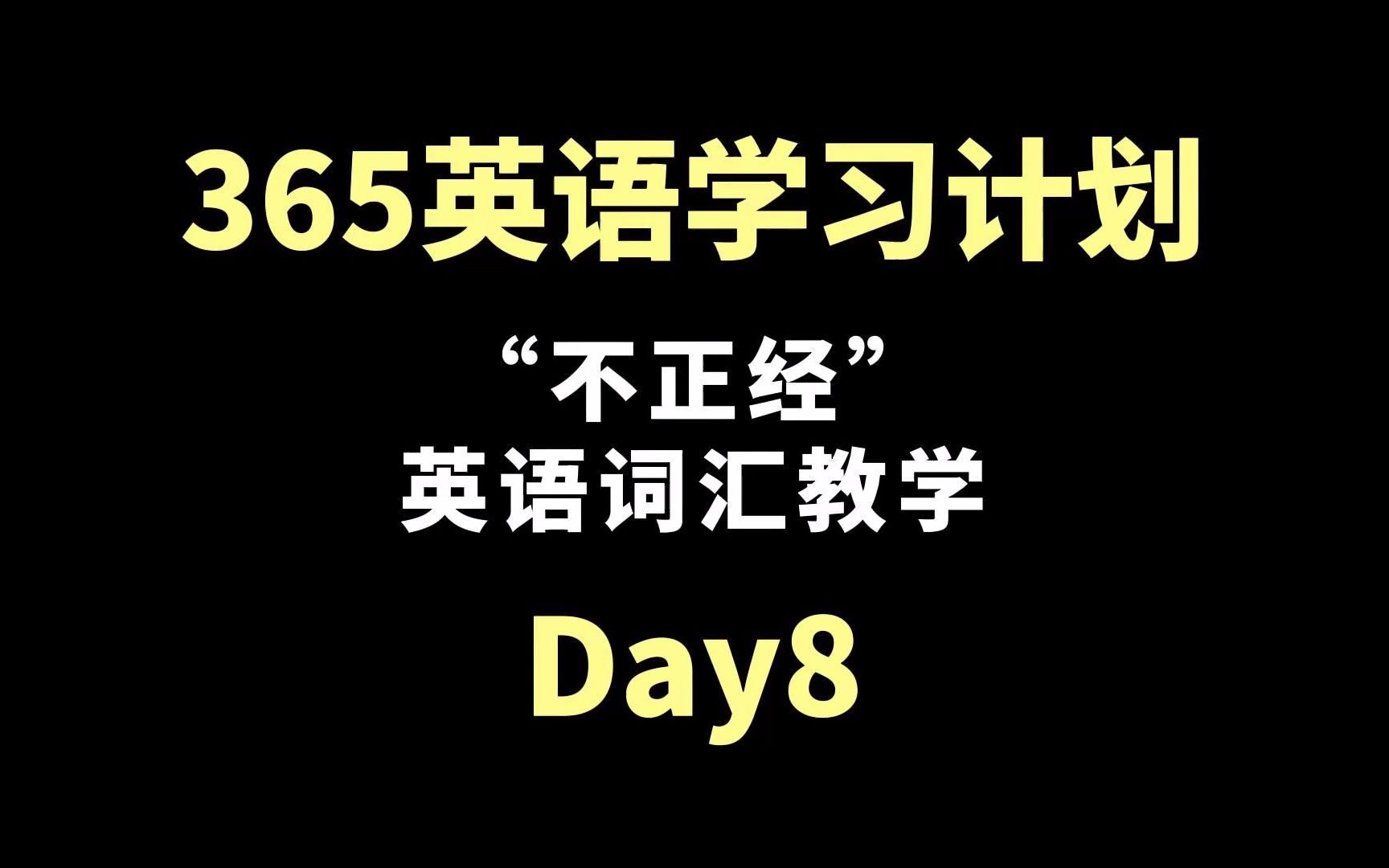 365英语学习计划

“不正经”
英语词汇教学

Day8